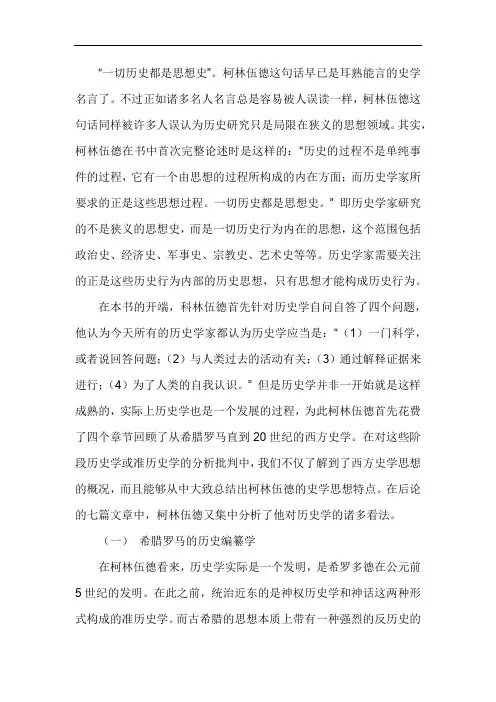 “一切历史都是思想史”。柯林伍德这句话早已是耳熟能言的史学名言了。不过正如诸多名人名言总是容易被人误读一样，柯林伍德这句话同样被许多人误认为历史研究只是局限在狭义的思想领域。其实，柯林伍德在书中首次完整论述时是这样的：“历史的过程不是单纯事件的过程，它有一个由思想的过程所构成的内在方面；而历史学家所要求的正是这些思想过程。一切历史都是思想史。”即历史学家研究的不是狭义的思想史，而是一切历史行为内在的思想，这个范围包括政治史、经济史、军事史、宗教史、艺术史等等。历史学家需要关注的正是这些历史行为内部的历史思想，只有思想才能构成历史行为。

在本书的开端，科林伍德首先针对历史学自问自答了四个问题，他认为今天所有的历史学家都认为历史学应当是：“（1）一门科学，或者说回答问题；（2）与人类过去的活动有关；（3）通过解释证据来进行；（4）为了人类的自我认识。”但是历史学并非一开始就是这样成熟的，实际上历史学也是一个发展的过程，为此柯林伍德首先花费了四个章节回顾了从希腊罗马直到20世纪的西方史学。在对这些阶段历史学或准历史学的分析批判中，我们不仅了解到了西方史学思想的概况，而且能够从中大致总结出柯林伍德的史学思想特点。在后论的七篇文章中，柯林伍德又集中分析了他对历史学的诸多看法。

（一） 希腊罗马的历史编纂学

在柯林伍德看来，历史学实际是一个发明，是希罗多德在公元前5世纪的发明。在此之前，统治近东的是神权历史学和神话这两种形式构成的准历史学。而古希腊的思想本质上带有一种强烈的反历史的